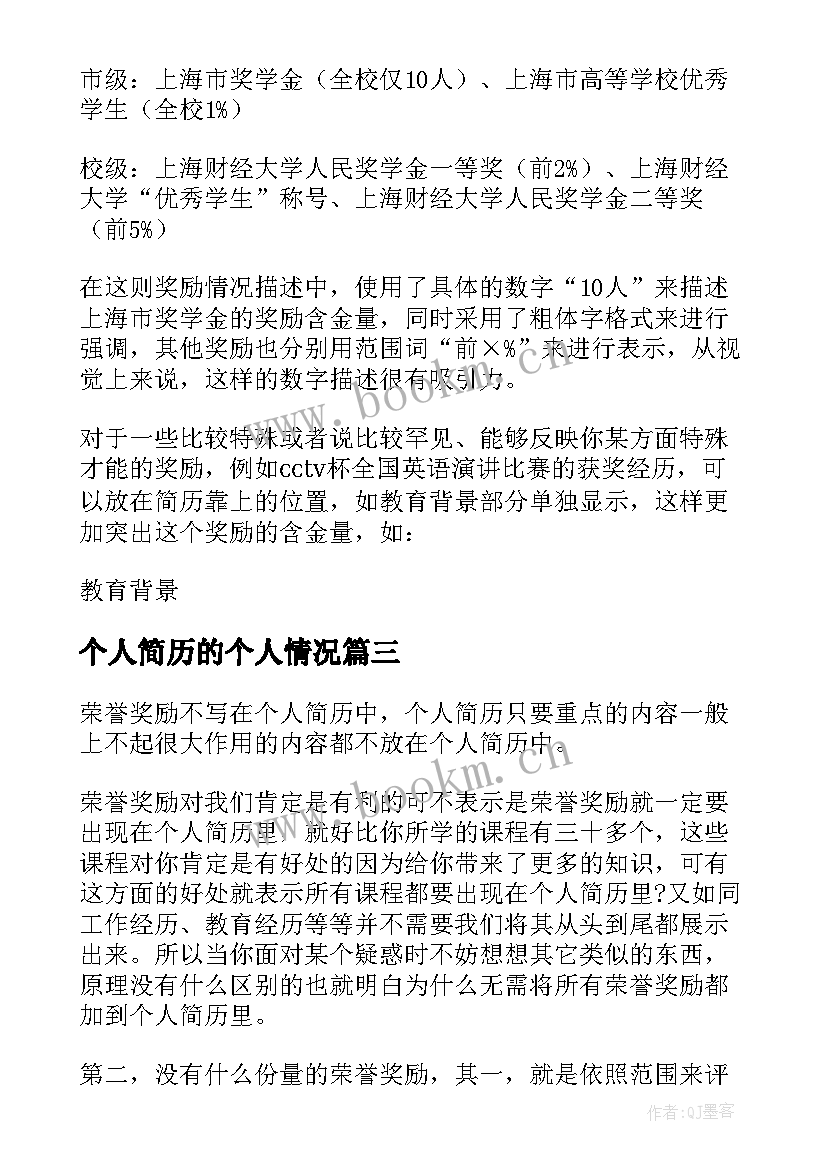 市级：上海市奖学金（全校仅10人）、上海市高等学校优秀学生（全校1%）

校级：上海财经大学人民奖学金一等奖（前2%）、上海财经大学“优秀学生”称号、上海财经大学人民奖学金二等奖（前5%）

在这则奖励情况描述中，使用了具体的数字“10人”来描述上海市奖学金的奖励含金量，同时采用了粗体字格式来进行强调，其他奖励也分别用范围词“前×%”来进行表示，从视觉上来说，这样的数字描述很有吸引力。

对于一些比较特殊或者说比较罕见、能够反映你某方面特殊才能的奖励，例如cctv杯全国英语演讲比赛的获奖经历，可以放在简历靠上的位置，如教育背景部分单独显示，这样更加突出这个奖励的含金量，如：

教育背景

个人简历的个人情况篇三

荣誉奖励不写在个人简历中，个人简历只要重点的内容一般上不起很大作用的内容都不放在个人简历中。

荣誉奖励对我们肯定是有利的可不表示是荣誉奖励就一定要出现在个人简历里，就好比你所学的课程有三十多个，这些课程对你肯定是有好处的因为给你带来了更多的知识，可有这方面的好处就表示所有课程都要出现在个人简历里?又如同工作经历、教育经历等等并不需要我们将其从头到尾都展示出来。所以当你面对某个疑惑时不妨想想其它类似的东西，原理没有什么区别的也就明白为什么无需将所有荣誉奖励都加到个人简历里。

第二，没有什么份量的荣誉奖励，其一，就是依照范围来评

www.bookm.cn

www.bookm.cn

作者:QJ墨客